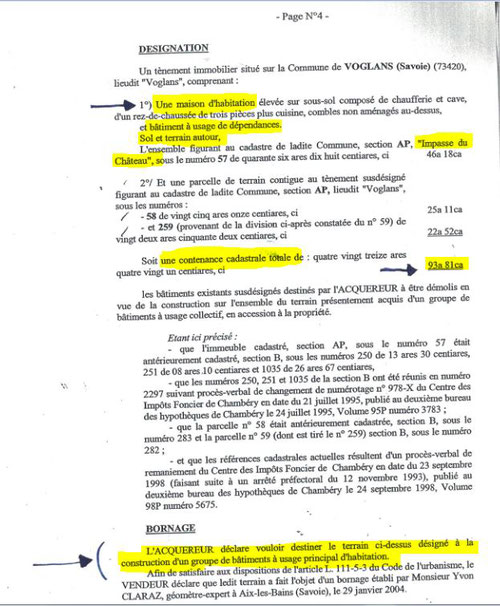 - Page N°4 -

DESIGNATION

Un tènement immobilier situé sur la Commune de VOGLANS (Savoie) (73420), lieudit "Voglans", comprenant :

1°) Une maison d'habitation élevée sur sous-sol composé de chaufferie et cave, d'un rez-de-chaussée de trois pièces plus cuisine, combles non aménagés au-dessus, et bâtiment à usage de dépendances.
Sol et terrain autour,
L'ensemble figurant au cadastre de ladite Commune, section AP, "Impasse du Château", sous le numéro 57 de quarante six ares dix huit centiares, ci 46a 18ca

2°/ Et une parcelle de terrain contigue au tènement susdésigné figurant au cadastre de ladite Commune, section AP, lieudit "Voglans", sous les numéros :
- 58 de vingt cinq ares onze centiares, ci 25a 11ca
- et 259 (provenant de la division ci-après constatée du n° 59) de vingt deux ares cinquante deux centiares, ci 22a 52ca

Soit une contenance cadastrale totale de : quatre vingt treize ares quatre vingt un centiares, ci 93a 81ca

les bâtiments existants susdésignés destinés par l'ACQUEREUR à être démolis en vue de la construction sur l'ensemble du terrain présentement acquis d'un groupe de bâtiments à usage collectif, en accession à la propriété.

Etant ici précisé :
- que l'immeuble cadastré, section AP, sous le numéro 57 était antérieurement cadastré, section B, sous les numéros 250 de 13 ares 30 centiares, 251 de 08 ares 10 centiares et 1035 de 26 ares 67 centiares,
- que les numéros 250, 251 et 1035 de la section B ont été réunis en numéro 2297 suivant procès-verbal de changement de numérotage n° 978-X du Centre des Impôts Foncier de Chambéry en date du 21 juillet 1995, publié au deuxième bureau des hypothèques de Chambéry le 24 juillet 1995, Volume 95P numéro 3783 ;
- que la parcelle n° 58 était antérieurement cadastrée, section B, sous le numéro 283 et la parcelle n° 59 (dont est tiré le n° 259) section B, sous le numéro 282 ;
- et que les références cadastrales actuelles résultent d'un procès-verbal de remaniement du Centre des Impôts Foncier de Chambéry en date du 23 septembre 1998 (faisant suite à un arrêté préfectoral du 12 novembre 1993), publié au deuxième bureau des hypothèques de Chambéry le 24 septembre 1998, Volume 98P numéro 5675.

BORNAGE

L'ACQUEREUR déclare vouloir destiner le terrain ci-dessus désigné à la construction d'un groupe de bâtiments à usage principal d'habitation.
Afin de satisfaire aux dispositions de l'article L. 111-5-3 du Code de l'urbanisme, le VENDEUR déclare que ledit terrain a fait l'objet d'un bornage établi par Monsieur Yvon CLARAZ, géomètre-expert à Aix-les-Bains (Savoie), le 29 janvier 2004.